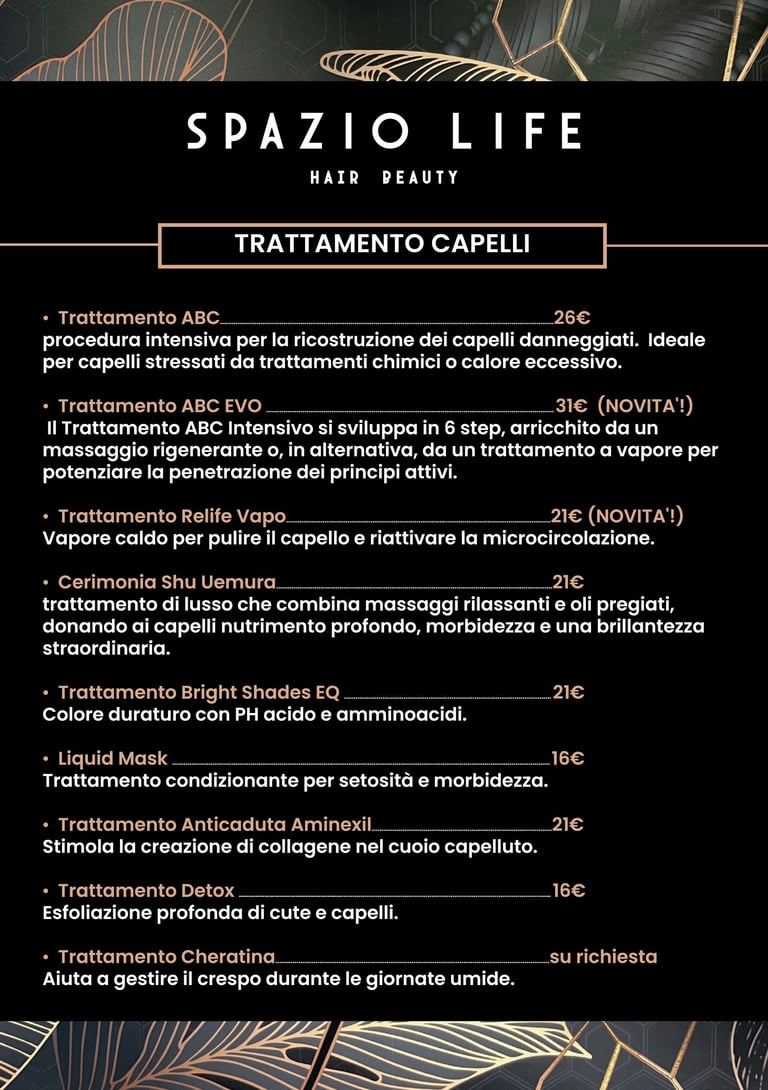 SPAZIO LIFE
HAIR BEAUTY

TRATTAMENTO CAPELLI

• Trattamento ABC 26€
procedura intensiva per la ricostruzione dei capelli danneggiati. Ideale per capelli stressati da trattamenti chimici o calore eccessivo.

• Trattamento ABC EVO 31€ (NOVITA'!)
Il Trattamento ABC Intensivo si sviluppa in 6 step, arricchito da un massaggio rigenerante o, in alternativa, da un trattamento a vapore per potenziare la penetrazione dei principi attivi.

• Trattamento Relife Vapo 21€ (NOVITA'!)
Vapore caldo per pulire il capello e riattivare la microcircolazione.

• Cerimonia Shu Uemura 21€
trattamento di lusso che combina massaggi rilassanti e oli pregiati, donando ai capelli nutrimento profondo, morbidezza e una brillantezza straordinaria.

• Trattamento Bright Shades EQ 21€
Colore duraturo con PH acido e amminoacidi.

• Liquid Mask 16€
Trattamento condizionante per setosità e morbidezza.

• Trattamento Anticaduta Aminexil 21€
Stimola la creazione di collagene nel cuoio capelluto.

• Trattamento Detox 16€
Esfoliazione profonda di cute e capelli.

• Trattamento Cheratina su richiesta
Aiuta a gestire il crespo durante le giornate umide.